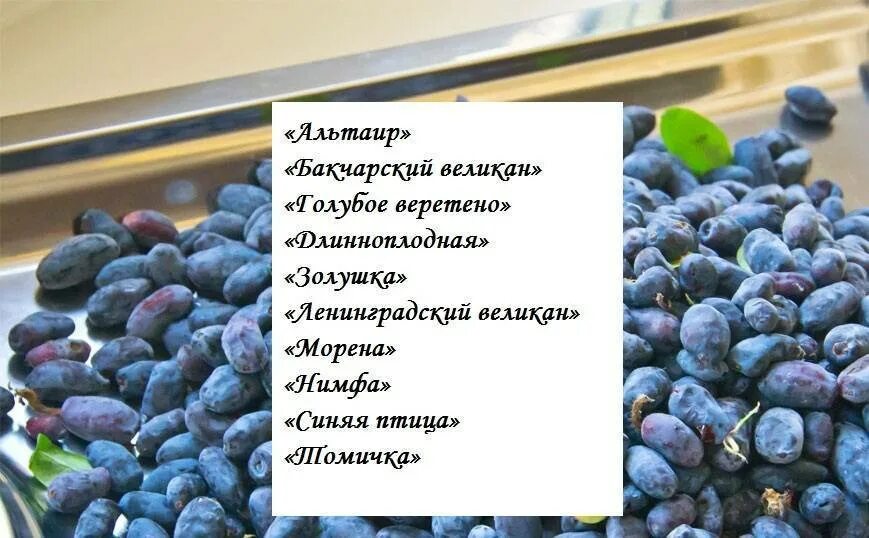 «Альтаир»
«Бакчарский великан»
«Голубое веретено»
«Длинноплодная»
«Золушка»
«Ленинградский великан»
«Морена»
«Нимфа»
«Синяя птица»
«Томичка»